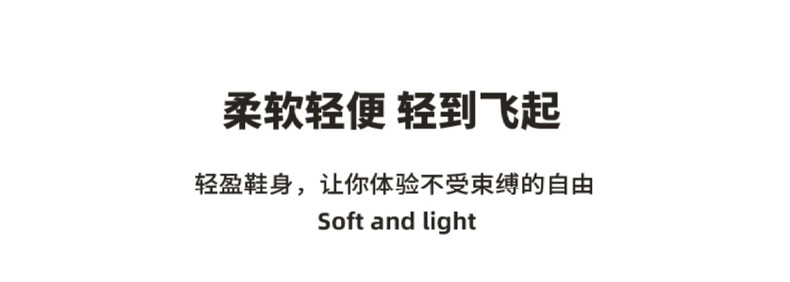 柔软轻便 轻到飞起

轻盈鞋身，让你体验不受束缚的自由

Soft and light